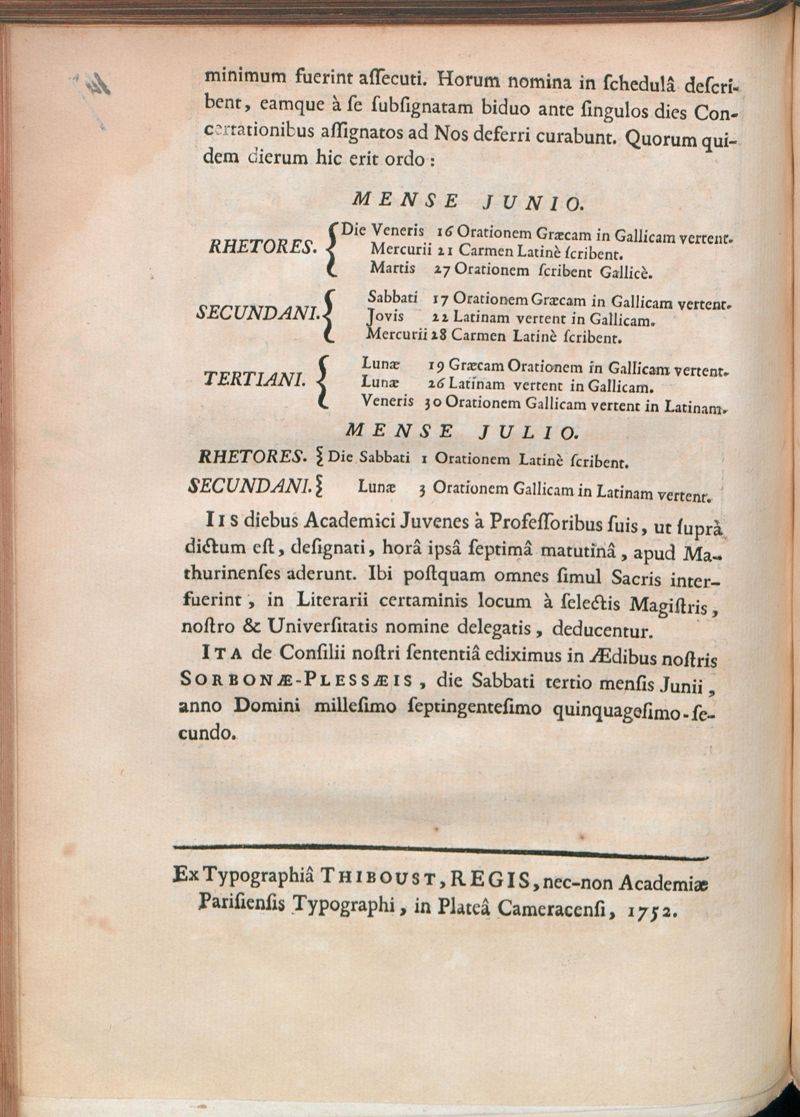 minimum fuerint aſſecuti. Horum nomina in ſchedulâ deſcribent, eamque à ſe ſubſignatam biduo ante ſingulos dies Concertationibus aſſignatos ad Nos deferri curabunt. Quorum quidem dierum hic erit ordo :

MENSE JUNIO.

RHETORES. Die Veneris 16 Orationem Græcam in Gallicam vertent. Mercurii 21 Carmen Latinè ſcribent. Martis 27 Orationem ſcribent Gallicè.

SECUNDANI. Sabbati 17 Orationem Græcam in Gallicam vertent. Jovis 22 Latinam vertent in Gallicam. Mercurii 28 Carmen Latinè ſcribent.

TERTIANI. Lunæ 19 Græcam Orationem in Gallicam vertent. Lunæ 26 Latinam vertent in Gallicam. Veneris 30 Orationem Gallicam vertent in Latinam.

MENSE JULIO.

RHETORES. Die Sabbati 1 Orationem Latinè ſcribent.

SECUNDANI. Lunæ 3 Orationem Gallicam in Latinam vertent.

IIS diebus Academici Juvenes à Profeſſoribus ſuis, ut ſuprà dictum eſt, deſignati, horâ ipsâ ſeptimâ matutinâ, apud Mathurinenſes aderunt. Ibi poſtquam omnes ſimul Sacris interfuerint, in Literarii certaminis locum à ſelectis Magiſtris, noſtro & Univerſitatis nomine delegatis, deducentur.

ITA de Conſilii noſtri ſententiâ ediximus in Ædibus noſtris SORBONÆ-PLESSÆIS, die Sabbati tertio menſis Junii, anno Domini milleſimo ſeptingenteſimo quinquageſimo-ſecundo.

Ex Typographiâ THIBOUST, REGIS, nec-non Academiæ Pariſienſis Typographi, in Plateâ Cameracenſi, 1752.